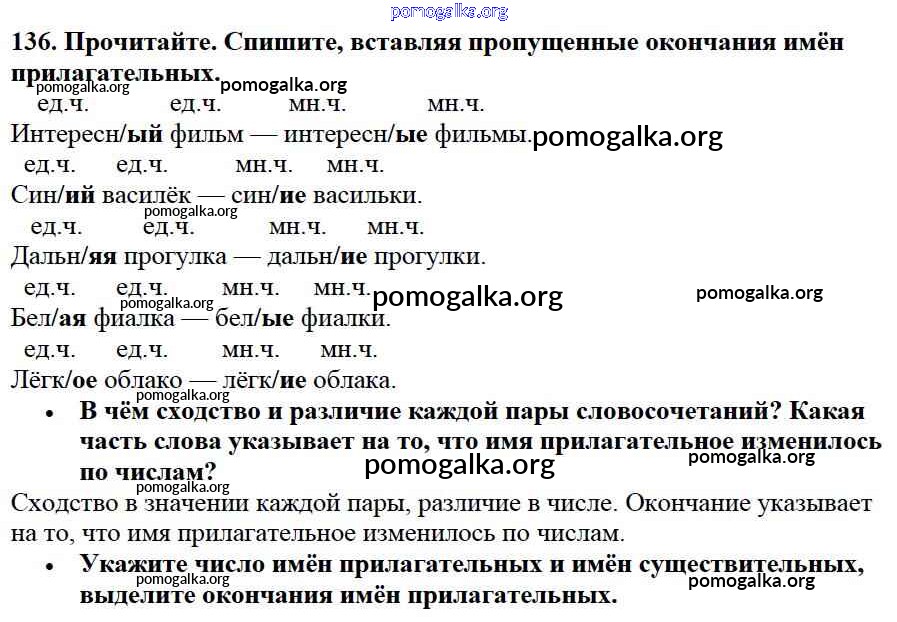 pomogalka.org

136. Прочитайте. Спишите, вставляя пропущенные окончания имён прилагательных.

pomogalka.org pomogalka.org

ед.ч. ед.ч. мн.ч. мн.ч.
Интересн/ый фильм — интересн/ые фильмы. pomogalka.org

ед.ч. ед.ч. мн.ч. мн.ч.
Син/ий василёк — син/ие васильки.

pomogalka.org

ед.ч. ед.ч. мн.ч. мн.ч.
Дальн/яя прогулка — дальн/ие прогулки.

ед.ч. ед.ч. мн.ч. мн.ч. pomogalka.org pomogalka.org

pomogalka.org
Бел/ая фиалка — бел/ые фиалки.

ед.ч. ед.ч. мн.ч. мн.ч.
Лёгк/ое облако — лёгк/ие облака.

pomogalka.org

• В чём сходство и различие каждой пары словосочетаний? Какая часть слова указывает на то, что имя прилагательное изменилось по числам?

pomogalka.org pomogalka.org pomogalka.org

Сходство в значении каждой пары, различие в числе. Окончание указывает на то, что имя прилагательное изменилось по числам.

• Укажите число имён прилагательных и имён существительных, выделите окончания имён прилагательных.

pomogalka.org pomogalka.org